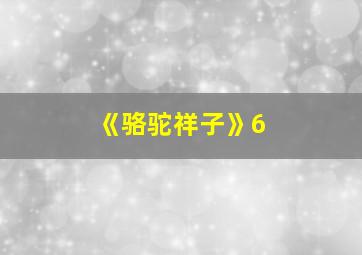 《骆驼祥子》6